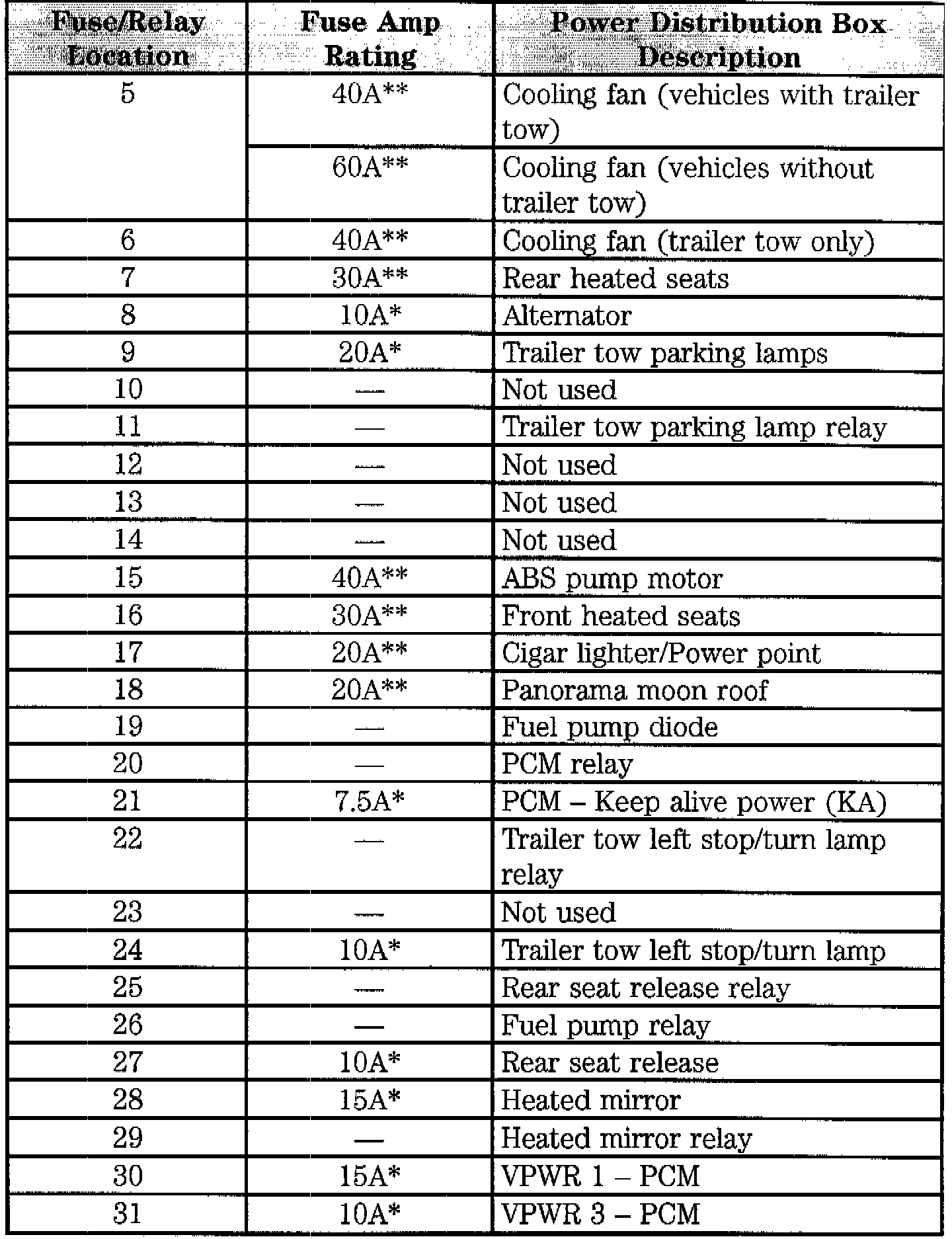 | Fuse/Relay Location | Fuse Amp Rating | Power Distribution Box Description |
|---|---|---|
| 5 | 40A** | Cooling fan (vehicles with trailer tow) |
| | 60A** | Cooling fan (vehicles without trailer tow) |
| 6 | 40A** | Cooling fan (trailer tow only) |
| 7 | 30A** | Rear heated seats |
| 8 | 10A* | Alternator |
| 9 | 20A* | Trailer tow parking lamps |
| 10 | — | Not used |
| 11 | — | Trailer tow parking lamp relay |
| 12 | — | Not used |
| 13 | — | Not used |
| 14 | — | Not used |
| 15 | 40A** | ABS pump motor |
| 16 | 30A** | Front heated seats |
| 17 | 20A** | Cigar lighter/Power point |
| 18 | 20A** | Panorama moon roof |
| 19 | — | Fuel pump diode |
| 20 | — | PCM relay |
| 21 | 7.5A* | PCM – Keep alive power (KA) |
| 22 | — | Trailer tow left stop/turn lamp relay |
| 23 | — | Not used |
| 24 | 10A* | Trailer tow left stop/turn lamp |
| 25 | — | Rear seat release relay |
| 26 | — | Fuel pump relay |
| 27 | 10A* | Rear seat release |
| 28 | 15A* | Heated mirror |
| 29 | — | Heated mirror relay |
| 30 | 15A* | VPWR 1 – PCM |
| 31 | 10A* | VPWR 3 – PCM |